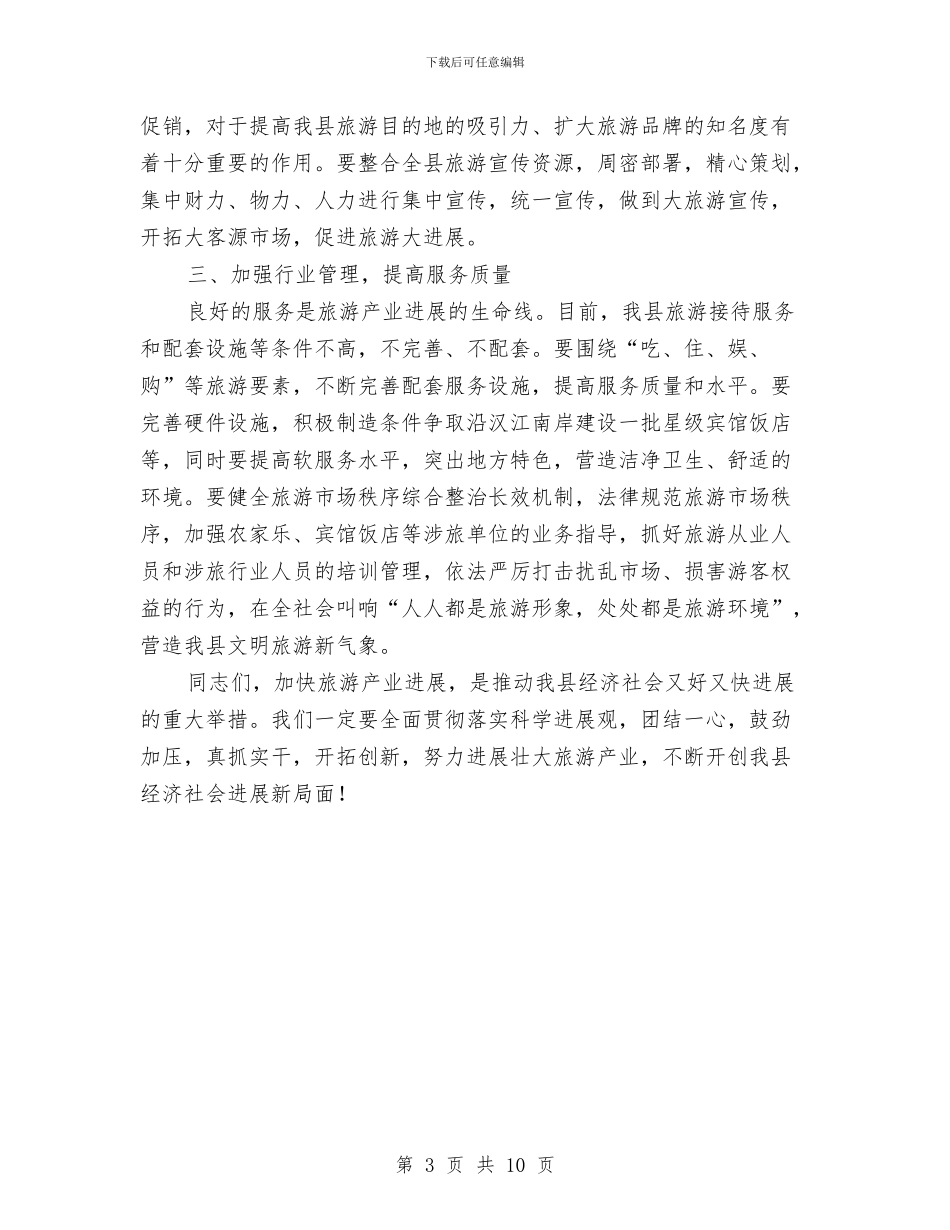 下载后可任意编辑

促销，对于提高我县旅游目的地的吸引力、扩大旅游品牌的知名度有着十分重要的作用。要整合全县旅游宣传资源，周密部署，精心策划，集中财力、物力、人力进行集中宣传，统一宣传，做到大旅游宣传，开拓大客源市场，促进旅游大进展。

三、加强行业管理，提高服务质量

良好的服务是旅游产业进展的生命线。目前，我县旅游接待服务和配套设施等条件不高，不完善、不配套。要围绕“吃、住、娱、购”等旅游要素，不断完善配套服务设施，提高服务质量和水平。要完善硬件设施，积极制造条件争取沿汉江南岸建设一批星级宾馆饭店等，同时要提高软服务水平，突出地方特色，营造洁净卫生、舒适的环境。要健全旅游市场秩序综合整治长效机制，法律规范旅游市场秩序，加强农家乐、宾馆饭店等涉旅单位的业务指导，抓好旅游从业人员和涉旅行业人员的培训管理，依法严厉打击扰乱市场、损害游客权益的行为，在全社会叫响“人人都是旅游形象，处处都是旅游环境”，营造我县文明旅游新气象。

同志们，加快旅游产业进展，是推动我县经济社会又好又快进展的重大举措。我们一定要全面贯彻落实科学进展观，团结一心，鼓劲加压，真抓实干，开拓创新，努力进展壮大旅游产业，不断开创我县经济社会进展新局面！

第 3 页 共 10 页